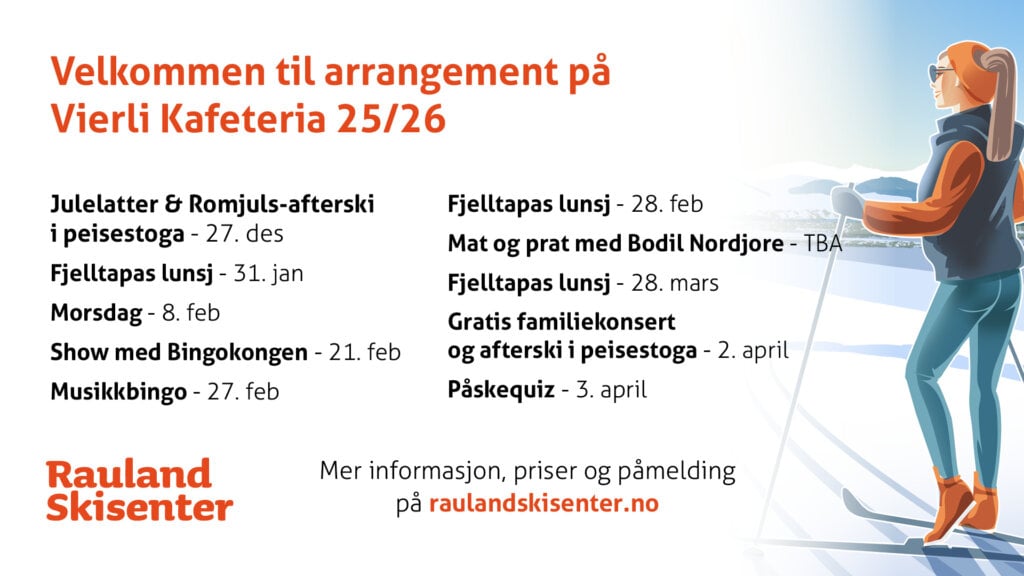 Velkommen til arrangement på Vierli Kafeteria 25/26

Julelatter & Romjuls-afterski i peisestoga - 27. des

Fjelltapas lunsj - 31. jan

Morsdag - 8. feb

Show med Bingokongen - 21. feb

Musikkbingo - 27. feb

Fjelltapas lunsj - 28. feb

Mat og prat med Bodil Nordjore - TBA

Fjelltapas lunsj - 28. mars

Gratis familiekonsert og afterski i peisestoga - 2. april

Påskequiz - 3. april

Rauland Skisenter

Mer informasjon, priser og påmelding på raulandskisenter.no